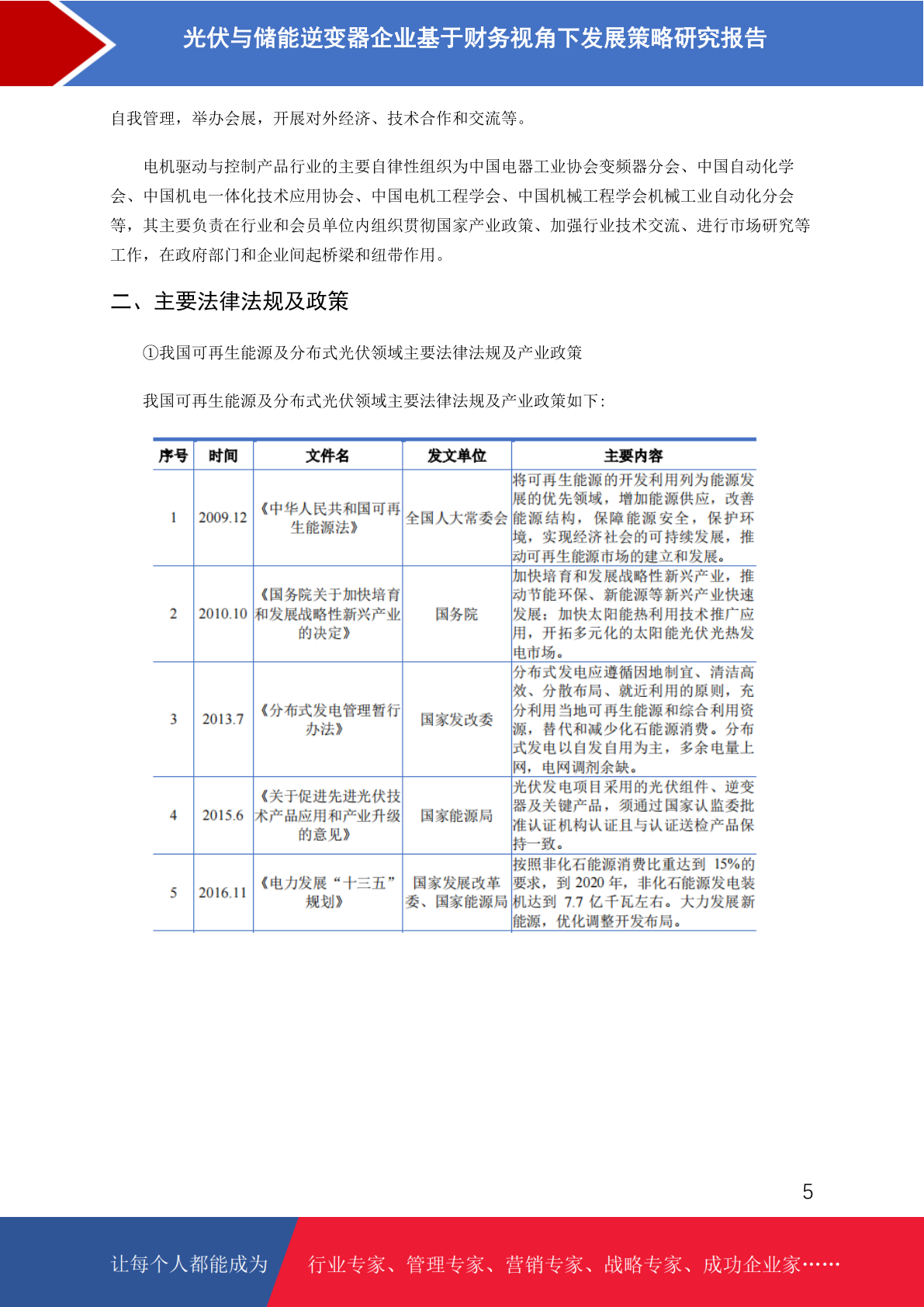 光伏与储能逆变器企业基于财务视角下发展策略研究报告

自我管理，举办会展，开展对外经济、技术合作和交流等。

电机驱动与控制产品行业的主要自律性组织为中国电器工业协会变频器分会、中国自动化学会、中国机电一体化技术应用协会、中国电机工程学会、中国机械工程学会机械工业自动化分会等，其主要负责在行业和会员单位内组织贯彻国家产业政策、加强行业技术交流、进行市场研究等工作，在政府部门和企业间起桥梁和纽带作用。

二、主要法律法规及政策

①我国可再生能源及分布式光伏领域主要法律法规及产业政策

我国可再生能源及分布式光伏领域主要法律法规及产业政策如下：

| 序号 | 时间 | 文件名 | 发文单位 | 主要内容 |
|---|---|---|---|---|
| 1 | 2009.12 | 《中华人民共和国可再生能源法》 | 全国人大常委会 | 将可再生能源的开发利用列为能源发展的优先领域，增加能源供应，改善能源结构，保障能源安全，保护环境，实现经济社会的可持续发展，推动可再生能源市场的建立和发展。 |
| 2 | 2010.10 | 《国务院关于加快培育和发展战略性新兴产业的决定》 | 国务院 | 加快培育和发展战略性新兴产业，推动节能环保、新能源等新兴产业快速发展；加快太阳能热利用技术推广应用，开拓多元化的太阳能光伏光热发电市场。 |
| 3 | 2013.7 | 《分布式发电管理暂行办法》 | 国家发改委 | 分布式发电应遵循因地制宜、清洁高效、分散布局、就近利用的原则，充分利用当地可再生能源和综合利用资源，替代和减少化石能源消费。分布式发电以自发自用为主，多余电量上网，电网调剂余缺。 |
| 4 | 2015.6 | 《关于促进先进光伏技术产品应用和产业升级的意见》 | 国家能源局 | 光伏发电项目采用的光伏组件、逆变器及关键产品，须通过国家认监委批准认证机构认证且与认证送检产品保持一致。 |
| 5 | 2016.11 | 《电力发展“十三五”规划》 | 国家发展改革委、国家能源局 | 按照非化石能源消费比重达到 15%的要求，到 2020 年，非化石能源发电装机达到 7.7 亿千瓦左右。大力发展新能源，优化调整开发布局。 |

5

让每个人都能成为 行业专家、管理专家、营销专家、战略专家、成功企业家……